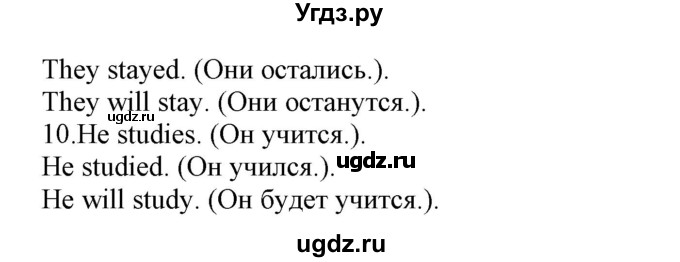 Угдз.ру

They stayed. (Они остались.).
They will stay. (Они останутся.).
ugdz.ru
10.He studies. (Он учится.).
He studied. (Он учился.). ugdz.ru
He will study. (Он будет учится.).

ugdz.ru